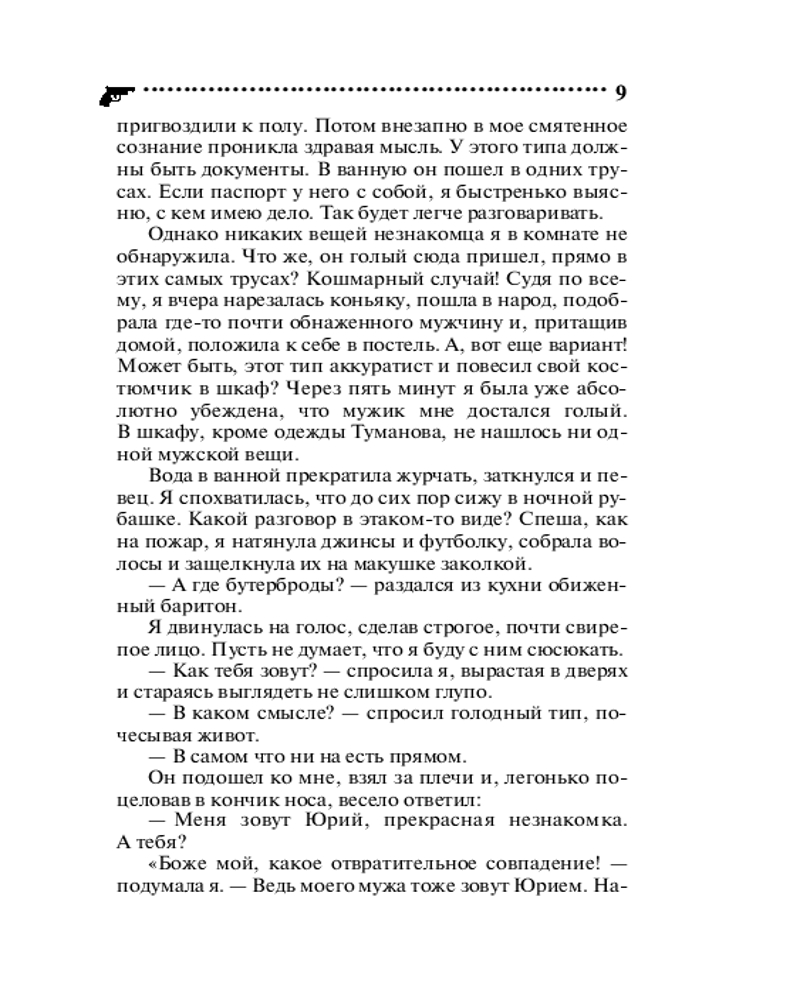 9

пригвоздили к полу. Потом внезапно в мое смятенное сознание проникла здравая мысль. У этого типа должны быть документы. В ванную он пошел в одних трусах. Если паспорт у него с собой, я быстренько выясню, с кем имею дело. Так будет легче разговаривать.

Однако никаких вещей незнакомца я в комнате не обнаружила. Что же, он голый сюда пришел, прямо в этих самых трусах? Кошмарный случай! Судя по всему, я вчера нарезалась коньяку, пошла в народ, подобрала где-то почти обнаженного мужчину и, притащив домой, положила к себе в постель. А, вот еще вариант! Может быть, этот тип аккуратист и повесил свой костюмчик в шкаф? Через пять минут я была уже абсолютно убеждена, что мужик мне достался голый. В шкафу, кроме одежды Туманова, не нашлось ни одной мужской вещи.

Вода в ванной прекратила журчать, заткнулся и певец. Я спохватилась, что до сих пор сижу в ночной рубашке. Какой разговор в этаком-то виде? Спеша, как на пожар, я натянула джинсы и футболку, собрала волосы и защелкнула их на макушке заколкой.

— А где бутерброды? — раздался из кухни обиженный баритон.

Я двинулась на голос, сделав строгое, почти свирепое лицо. Пусть не думает, что я буду с ним сюсюкать.

— Как тебя зовут? — спросила я, вырастая в дверях и стараясь выглядеть не слишком глупо.

— В каком смысле? — спросил голодный тип, почесывая живот.

— В самом что ни на есть прямом.

Он подошел ко мне, взял за плечи и, легонько поцеловав в кончик носа, весело ответил:

— Меня зовут Юрий, прекрасная незнакомка. А тебя?

«Боже мой, какое отвратительное совпадение! — подумала я. — Ведь моего мужа тоже зовут Юрием. На-